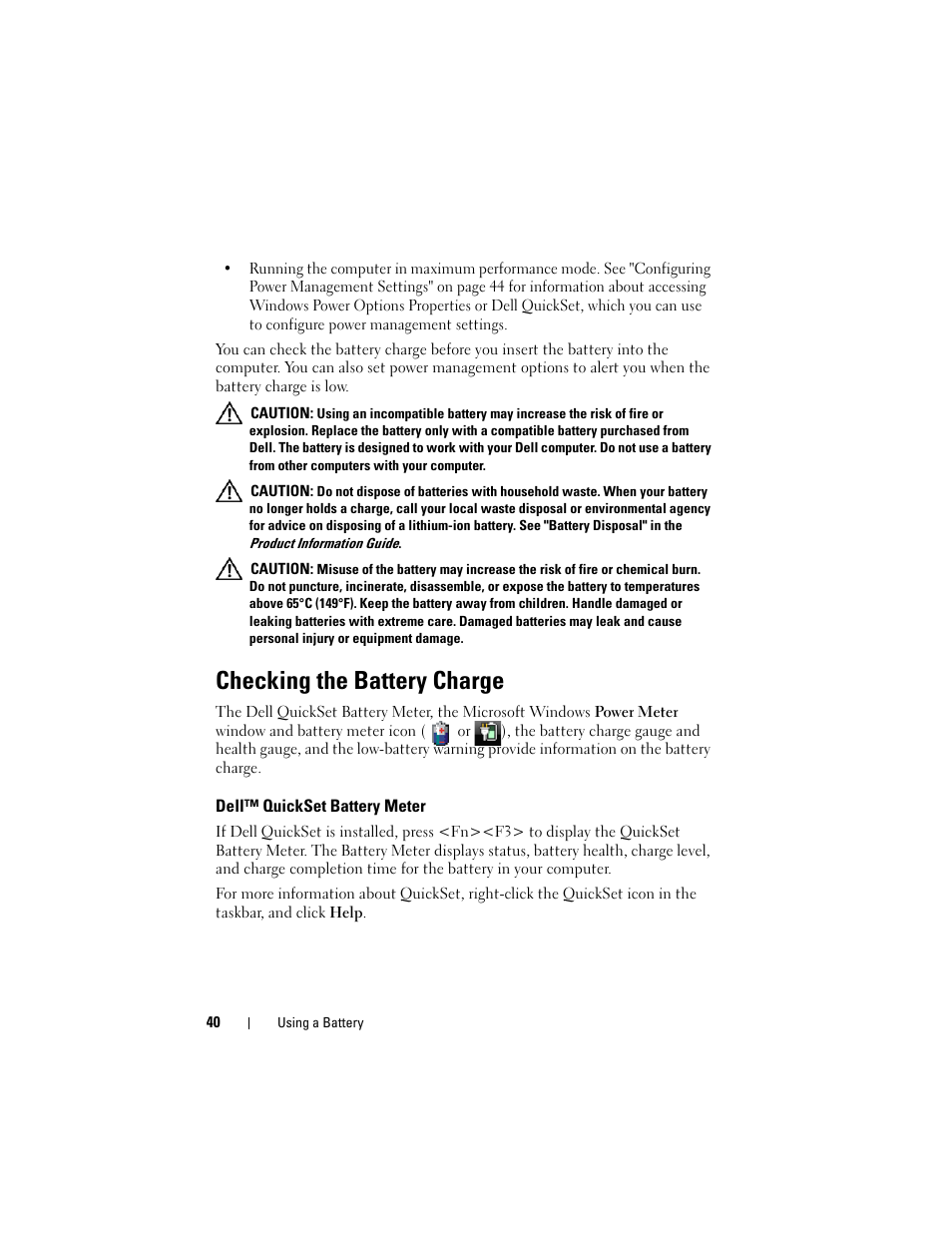 • Running the computer in maximum performance mode. See "Configuring Power Management Settings" on page 44 for information about accessing Windows Power Options Properties or Dell QuickSet, which you can use to configure power management settings.

You can check the battery charge before you insert the battery into the computer. You can also set power management options to alert you when the battery charge is low.

CAUTION: Using an incompatible battery may increase the risk of fire or explosion. Replace the battery only with a compatible battery purchased from Dell. The battery is designed to work with your Dell computer. Do not use a battery from other computers with your computer.

CAUTION: Do not dispose of batteries with household waste. When your battery no longer holds a charge, call your local waste disposal or environmental agency for advice on disposing of a lithium-ion battery. See "Battery Disposal" in the Product Information Guide.

CAUTION: Misuse of the battery may increase the risk of fire or chemical burn. Do not puncture, incinerate, disassemble, or expose the battery to temperatures above 65°C (149°F). Keep the battery away from children. Handle damaged or leaking batteries with extreme care. Damaged batteries may leak and cause personal injury or equipment damage.

Checking the Battery Charge

The Dell QuickSet Battery Meter, the Microsoft Windows Power Meter window and battery meter icon ( or ), the battery charge gauge and health gauge, and the low-battery warning provide information on the battery charge.

Dell™ QuickSet Battery Meter

If Dell QuickSet is installed, press <Fn><F3> to display the QuickSet Battery Meter. The Battery Meter displays status, battery health, charge level, and charge completion time for the battery in your computer.

For more information about QuickSet, right-click the QuickSet icon in the taskbar, and click Help.

40 | Using a Battery